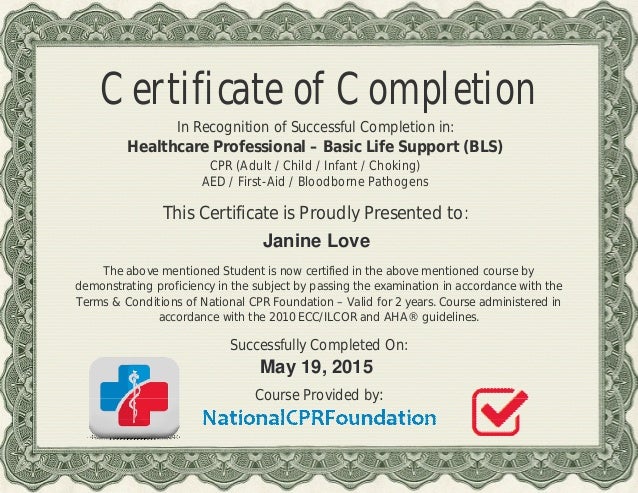 Certificate of Completion

In Recognition of Successful Completion in:

Healthcare Professional – Basic Life Support (BLS)

CPR (Adult / Child / Infant / Choking)
AED / First-Aid / Bloodborne Pathogens

This Certificate is Proudly Presented to:

Janine Love

The above mentioned Student is now certified in the above mentioned course by demonstrating proficiency in the subject by passing the examination in accordance with the Terms & Conditions of National CPR Foundation – Valid for 2 years. Course administered in accordance with the 2010 ECC/ILCOR and AHA® guidelines.

Successfully Completed On:

May 19, 2015

Course Provided by:

NationalCPRFoundation